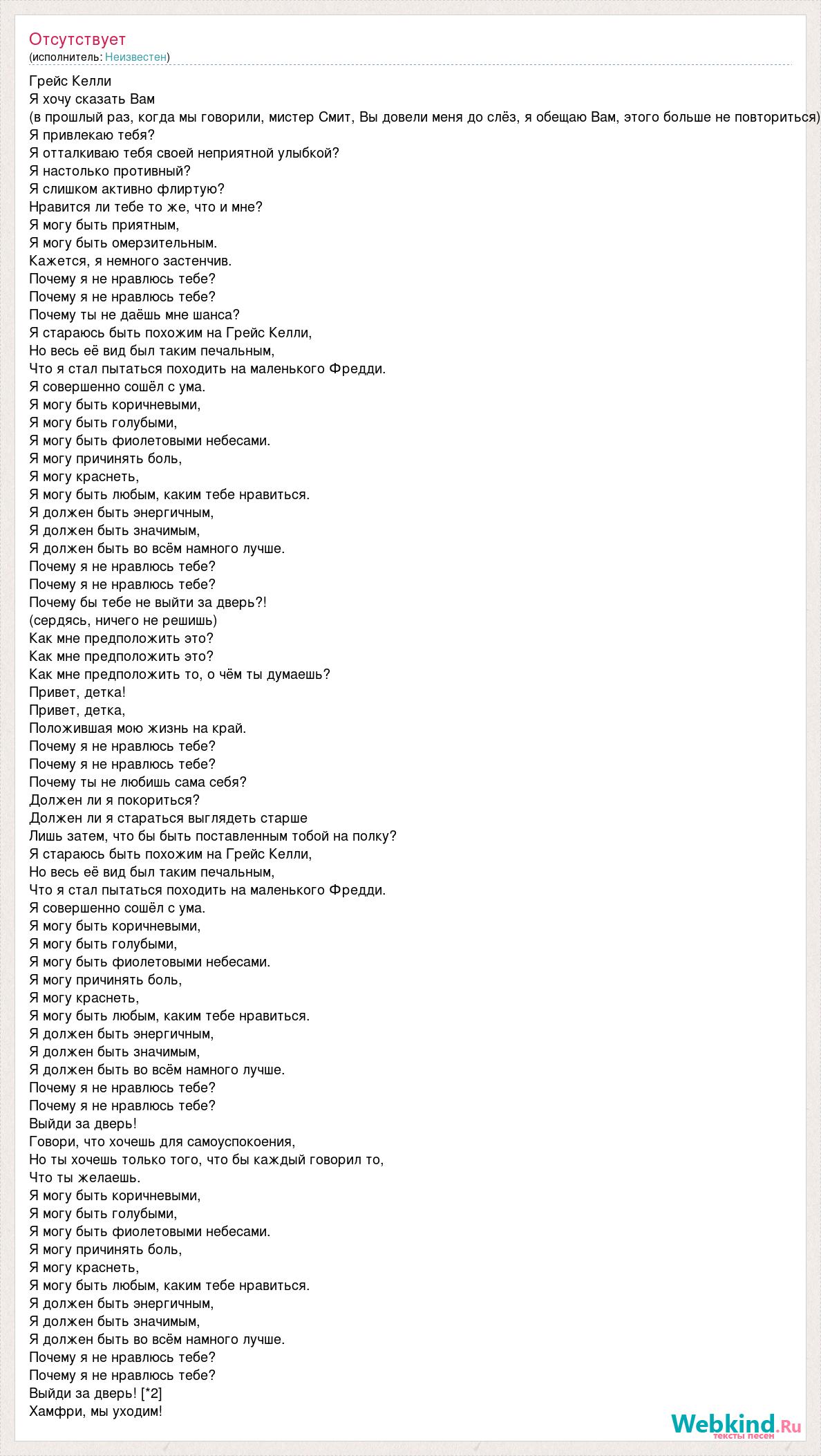 Отсутствует
(исполнитель: Неизвестен)

Грейс Келли
Я хочу сказать Вам
(в прошлый раз, когда мы говорили, мистер Смит, Вы довели меня до слёз, я обещаю Вам, этого больше не повториться)
Я привлекаю тебя?
Я отталкиваю тебя своей неприятной улыбкой?
Я настолько противный?
Я слишком активно флиртую?
Нравится ли тебе то же, что и мне?
Я могу быть приятным,
Я могу быть омерзительным.
Кажется, я немного застенчив.
Почему я не нравлюсь тебе?
Почему я не нравлюсь тебе?
Почему ты не даёшь мне шанса?
Я стараюсь быть похожим на Грейс Келли,
Но весь её вид был таким печальным,
Что я стал пытаться походить на маленького Фредди.
Я совершенно сошёл с ума.
Я могу быть коричневыми,
Я могу быть голубыми,
Я могу быть фиолетовыми небесами.
Я могу причинять боль,
Я могу краснеть,
Я могу быть любым, каким тебе нравиться.
Я должен быть энергичным,
Я должен быть значимым,
Я должен быть во всём намного лучше.
Почему я не нравлюсь тебе?
Почему я не нравлюсь тебе?
Почему бы тебе не выйти за дверь?!
(сердясь, ничего не решишь)
Как мне предположить это?
Как мне предположить это?
Как мне предположить то, о чём ты думаешь?
Привет, детка!
Привет, детка,
Положившая мою жизнь на край.
Почему я не нравлюсь тебе?
Почему я не нравлюсь тебе?
Почему ты не любишь сама себя?
Должен ли я покориться?
Должен ли я стараться выглядеть старше
Лишь затем, что бы быть поставленным тобой на полку?
Я стараюсь быть похожим на Грейс Келли,
Но весь её вид был таким печальным,
Что я стал пытаться походить на маленького Фредди.
Я совершенно сошёл с ума.
Я могу быть коричневыми,
Я могу быть голубыми,
Я могу быть фиолетовыми небесами.
Я могу причинять боль,
Я могу краснеть,
Я могу быть любым, каким тебе нравиться.
Я должен быть энергичным,
Я должен быть значимым,
Я должен быть во всём намного лучше.
Почему я не нравлюсь тебе?
Почему я не нравлюсь тебе?
Выйди за дверь!
Говори, что хочешь для самоуспокоения,
Но ты хочешь только того, что бы каждый говорил то,
Что ты желаешь.
Я могу быть коричневыми,
Я могу быть голубыми,
Я могу быть фиолетовыми небесами.
Я могу причинять боль,
Я могу краснеть,
Я могу быть любым, каким тебе нравиться.
Я должен быть энергичным,
Я должен быть значимым,
Я должен быть во всём намного лучше.
Почему я не нравлюсь тебе?
Почему я не нравлюсь тебе?
Выйди за дверь! [*2]
Хамфри, мы уходим!

Webkind.Ru
тексты песен